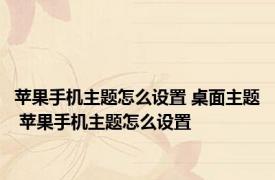 苹果手机主题怎么设置 桌面主题 苹果手机主题怎么设置